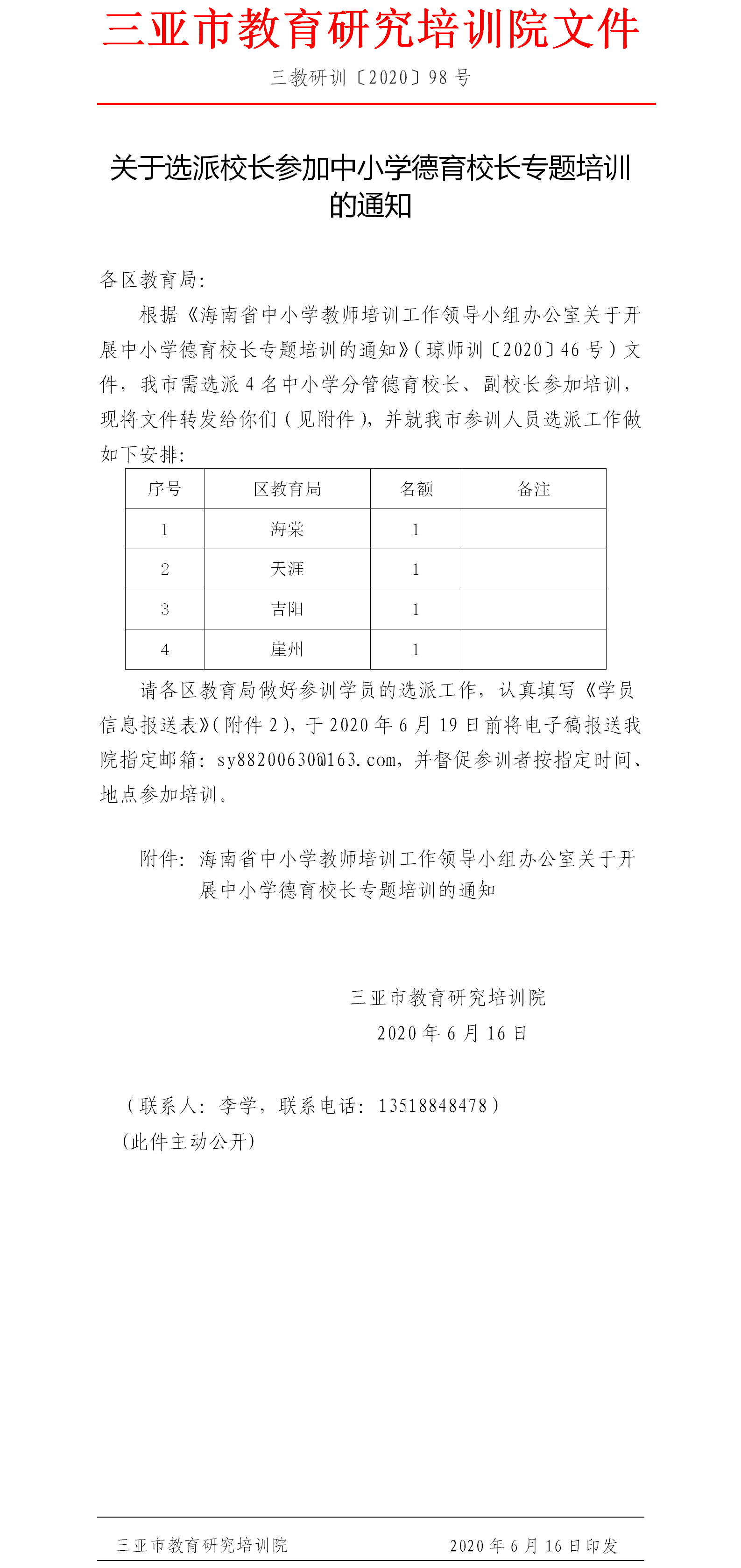 三亚市教育研究培训院文件

三教研训〔2020〕98 号

关于选派校长参加中小学德育校长专题培训的通知

各区教育局:

根据《海南省中小学教师培训工作领导小组办公室关于开展中小学德育校长专题培训的通知》(琼师训〔2020〕46 号)文件,我市需选派 4 名中小学分管德育校长、副校长参加培训,现将文件转发给你们(见附件),并就我市参训人员选派工作做如下安排:

| 序号 | 区教育局 | 名额 | 备注 |
|---|---|---|---|
| 1 | 海棠 | 1 | |
| 2 | 天涯 | 1 | |
| 3 | 吉阳 | 1 | |
| 4 | 崖州 | 1 | |

请各区教育局做好参训学员的选派工作,认真填写《学员信息报送表》(附件 2),于 2020 年 6 月 19 日前将电子稿报送我院指定邮箱:sy88200630@163.com,并督促参训者按指定时间、地点参加培训。

附件:海南省中小学教师培训工作领导小组办公室关于开展中小学德育校长专题培训的通知

三亚市教育研究培训院
2020 年 6 月 16 日

(联系人:李学,联系电话:13518848478)
(此件主动公开)

三亚市教育研究培训院 2020 年 6 月 16 日印发